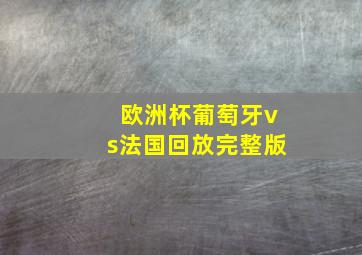 欧洲杯葡萄牙vs法国回放完整版